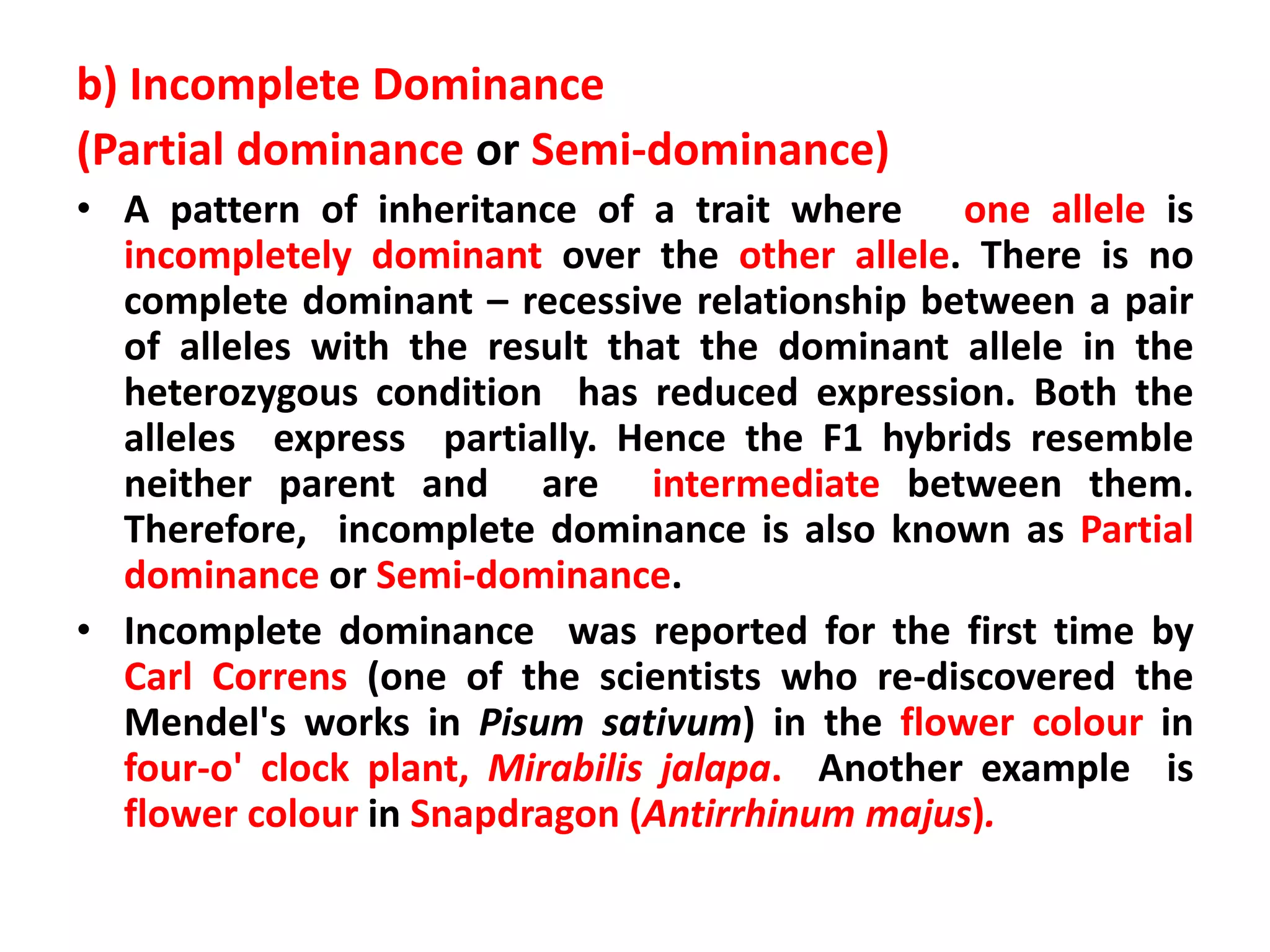 b) Incomplete Dominance
(Partial dominance or Semi-dominance)

• A pattern of inheritance of a trait where one allele is incompletely dominant over the other allele. There is no complete dominant – recessive relationship between a pair of alleles with the result that the dominant allele in the heterozygous condition has reduced expression. Both the alleles express partially. Hence the F1 hybrids resemble neither parent and are intermediate between them. Therefore, incomplete dominance is also known as Partial dominance or Semi-dominance.

• Incomplete dominance was reported for the first time by Carl Correns (one of the scientists who re-discovered the Mendel's works in Pisum sativum) in the flower colour in four-o' clock plant, Mirabilis jalapa. Another example is flower colour in Snapdragon (Antirrhinum majus).